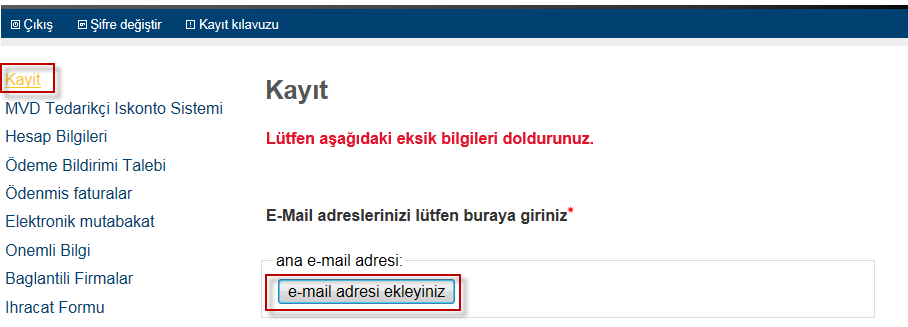 Çıkış Şifre değiştir Kayıt kılavuzu

Kayıt
MVD Tedarikçi Iskonto Sistemi
Hesap Bilgileri
Ödeme Bildirimi Talebi
Ödenmis faturalar
Elektronik mutabakat
Onemli Bilgi
Baglantili Firmalar
Ihracat Formu

Kayıt

Lütfen aşağıdaki eksik bilgileri doldurunuz.

E-Mail adreslerinizi lütfen buraya giriniz*

ana e-mail adresi:

e-mail adresi ekleyiniz